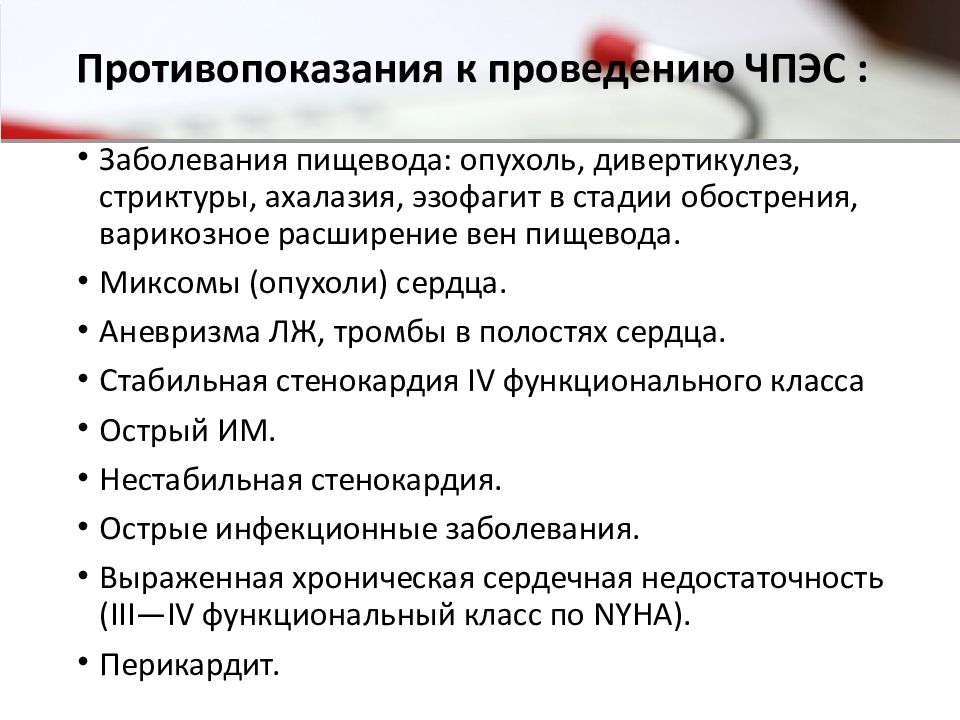 Противопоказания к проведению ЧПЭС :

• Заболевания пищевода: опухоль, дивертикулез, стриктуры, ахалазия, эзофагит в стадии обострения, варикозное расширение вен пищевода.
• Миксомы (опухоли) сердца.
• Аневризма ЛЖ, тромбы в полостях сердца.
• Стабильная стенокардия IV функционального класса
• Острый ИМ.
• Нестабильная стенокардия.
• Острые инфекционные заболевания.
• Выраженная хроническая сердечная недостаточность (III—IV функциональный класс по NYHA).
• Перикардит.